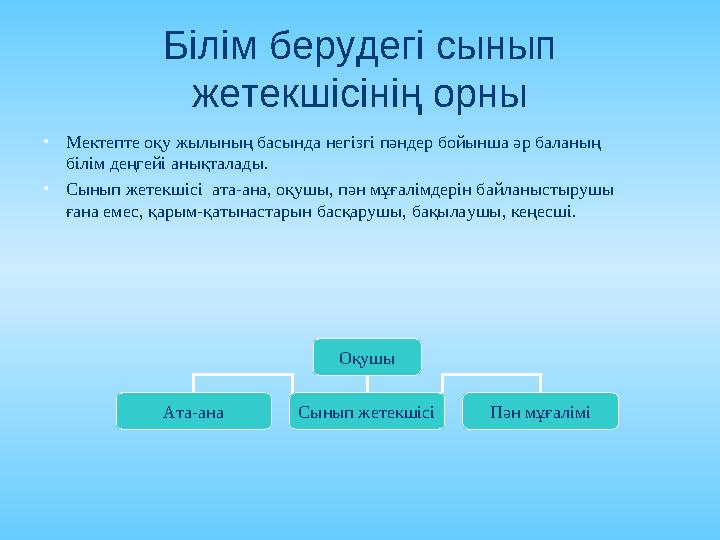 Білім берудегі сынып жетекшісінің орны

• Мектепте оқу жылының басында негізгі пәндер бойынша әр баланың білім деңгейі анықталады.
• Сынып жетекшісі ата-ана, оқушы, пән мұғалімдерін байланыстырушы ғана емес, қарым-қатынастарын басқарушы, бақылаушы, кеңесші.

Оқушы

Ата-ана

Сынып жетекшісі

Пән мұғалімі